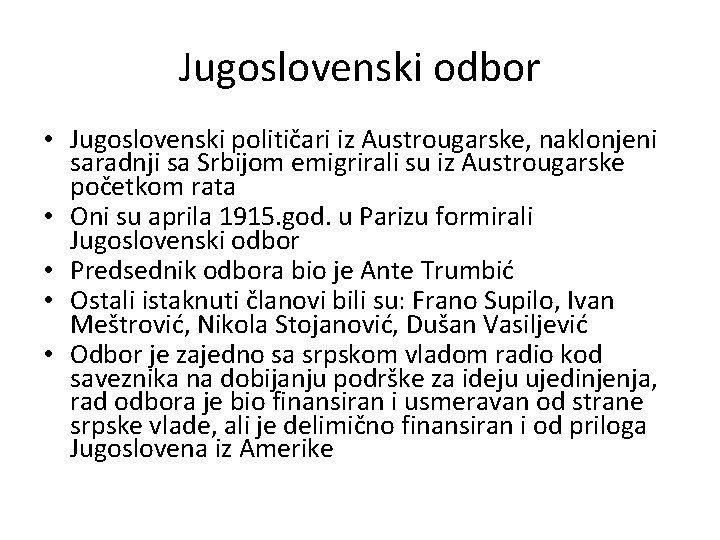 Jugoslovenski odbor

• Jugoslovenski političari iz Austrougarske, naklonjeni saradnji sa Srbijom emigrirali su iz Austrougarske početkom rata
• Oni su aprila 1915.god. u Parizu formirali Jugoslovenski odbor
• Predsednik odbora bio je Ante Trumbić
• Ostali istaknuti članovi bili su: Frano Supilo, Ivan Meštrović, Nikola Stojanović, Dušan Vasiljević
• Odbor je zajedno sa srpskom vladom radio kod saveznika na dobijanju podrške za ideju ujedinjenja, rad odbora je bio finansiran i usmeravan od strane srpske vlade, ali je delimično finansiran i od priloga Jugoslovena iz Amerike